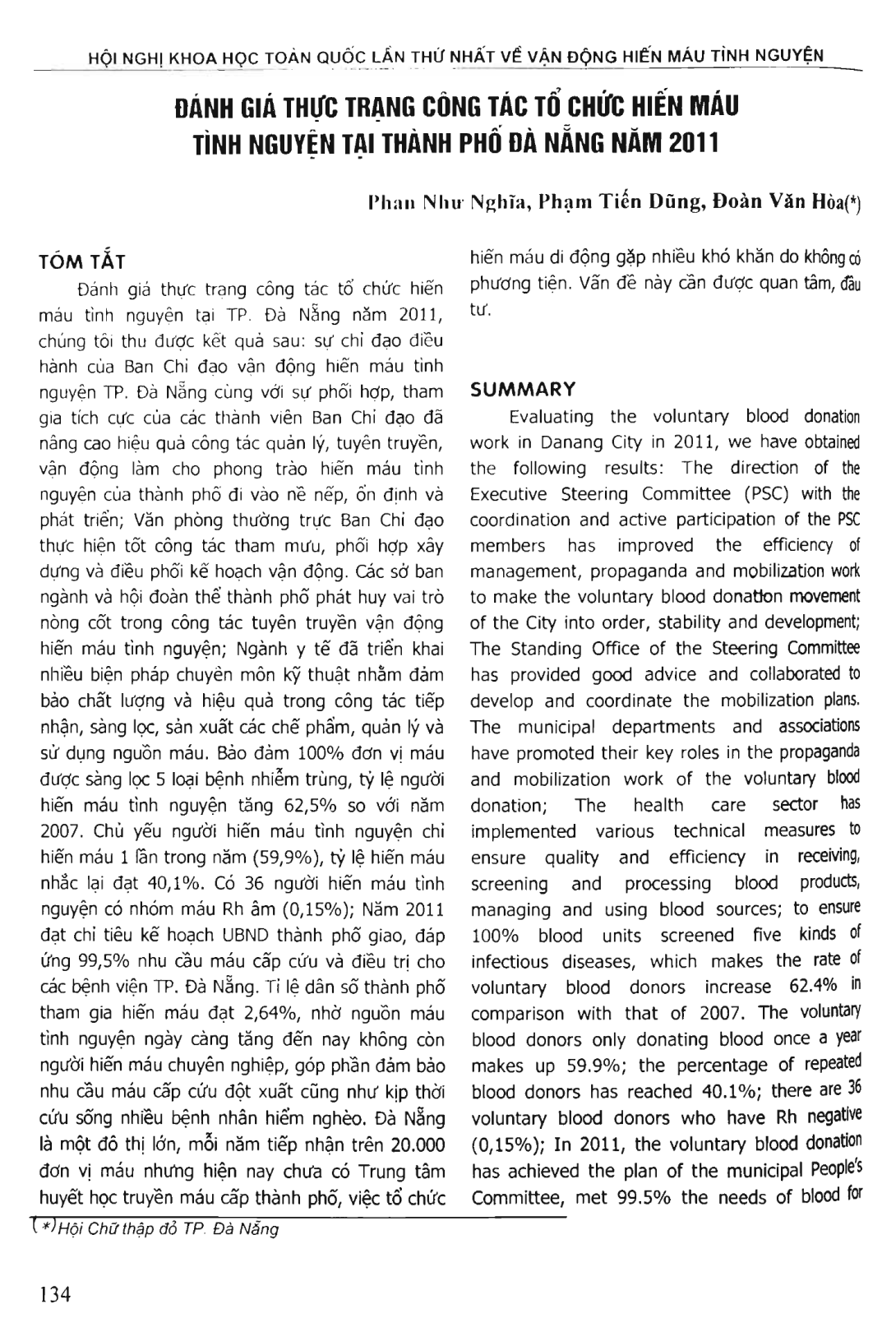 HỘI NGHỊ KHOA HỌC TOÀN QUỐC LẦN THỨ NHẤT VỀ VẬN ĐỘNG HIẾN MÁU TÌNH NGUYỆN

ĐÁNH GIÁ THỰC TRẠNG CÔNG TÁC TỔ CHỨC HIẾN MÁU TÌNH NGUYỆN TẠI THÀNH PHỐ ĐÀ NẴNG NĂM 2011

Phan Như Nghĩa, Phạm Tiến Dũng, Đoàn Văn Hòa(*)

TÓM TẮT

Đánh giá thực trạng công tác tổ chức hiến máu tình nguyện tại TP. Đà Nẵng năm 2011, chúng tôi thu được kết quả sau: sự chỉ đạo điều hành của Ban Chỉ đạo vận động hiến máu tình nguyện TP. Đà Nẵng cùng với sự phối hợp, tham gia tích cực của các thành viên Ban Chỉ đạo đã nâng cao hiệu quả công tác quản lý, tuyên truyền, vận động làm cho phong trào hiến máu tình nguyện của thành phố đi vào nề nếp, ổn định và phát triển; Văn phòng thường trực Ban Chỉ đạo thực hiện tốt công tác tham mưu, phối hợp xây dựng và điều phối kế hoạch vận động. Các sở ban ngành và hội đoàn thể thành phố phát huy vai trò nòng cốt trong công tác tuyên truyền vận động hiến máu tình nguyện; Ngành y tế đã triển khai nhiều biện pháp chuyên môn kỹ thuật nhằm đảm bảo chất lượng và hiệu quả trong công tác tiếp nhận, sàng lọc, sản xuất các chế phẩm, quản lý và sử dụng nguồn máu. Bảo đảm 100% đơn vị máu được sàng lọc 5 loại bệnh nhiễm trùng, tỷ lệ người hiến máu tình nguyện tăng 62,5% so với năm 2007. Chủ yếu người hiến máu tình nguyện chỉ hiến máu 1 lần trong năm (59,9%), tỷ lệ hiến máu nhắc lại đạt 40,1%. Có 36 người hiến máu tình nguyện có nhóm máu Rh âm (0,15%); Năm 2011 đạt chỉ tiêu kế hoạch UBND thành phố giao, đáp ứng 99,5% nhu cầu máu cấp cứu và điều trị cho các bệnh viện TP. Đà Nẵng. Tỉ lệ dân số thành phố tham gia hiến máu đạt 2,64%, nhờ nguồn máu tình nguyện ngày càng tăng đến nay không còn người hiến máu chuyên nghiệp, góp phần đảm bảo nhu cầu máu cấp cứu đột xuất cũng như kịp thời cứu sống nhiều bệnh nhân hiểm nghèo. Đà Nẵng là một đô thị lớn, mỗi năm tiếp nhận trên 20.000 đơn vị máu nhưng hiện nay chưa có Trung tâm huyết học truyền máu cấp thành phố, việc tổ chức hiến máu di động gặp nhiều khó khăn do không có phương tiện. Vấn đề này cần được quan tâm, đầu tư.

SUMMARY

Evaluating the voluntary blood donation work in Danang City in 2011, we have obtained the following results: The direction of the Executive Steering Committee (PSC) with the coordination and active participation of the PSC members has improved the efficiency of management, propaganda and mobilization work to make the voluntary blood donation movement of the City into order, stability and development; The Standing Office of the Steering Committee has provided good advice and collaborated to develop and coordinate the mobilization plans. The municipal departments and associations have promoted their key roles in the propaganda and mobilization work of the voluntary blood donation; The health care sector has implemented various technical measures to ensure quality and efficiency in receiving, screening and processing blood products, managing and using blood sources; to ensure 100% blood units screened five kinds of infectious diseases, which makes the rate of voluntary blood donors increase 62.4% in comparison with that of 2007. The voluntary blood donors only donating blood once a year makes up 59.9%; the percentage of repeated blood donors has reached 40.1%; there are 36 voluntary blood donors who have Rh negative (0,15%); In 2011, the voluntary blood donation has achieved the plan of the municipal People's Committee, met 99.5% the needs of blood for

(*)Hội Chữ thập đỏ TP. Đà Nẵng

134